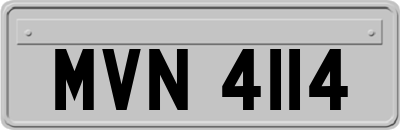 MVN 4114